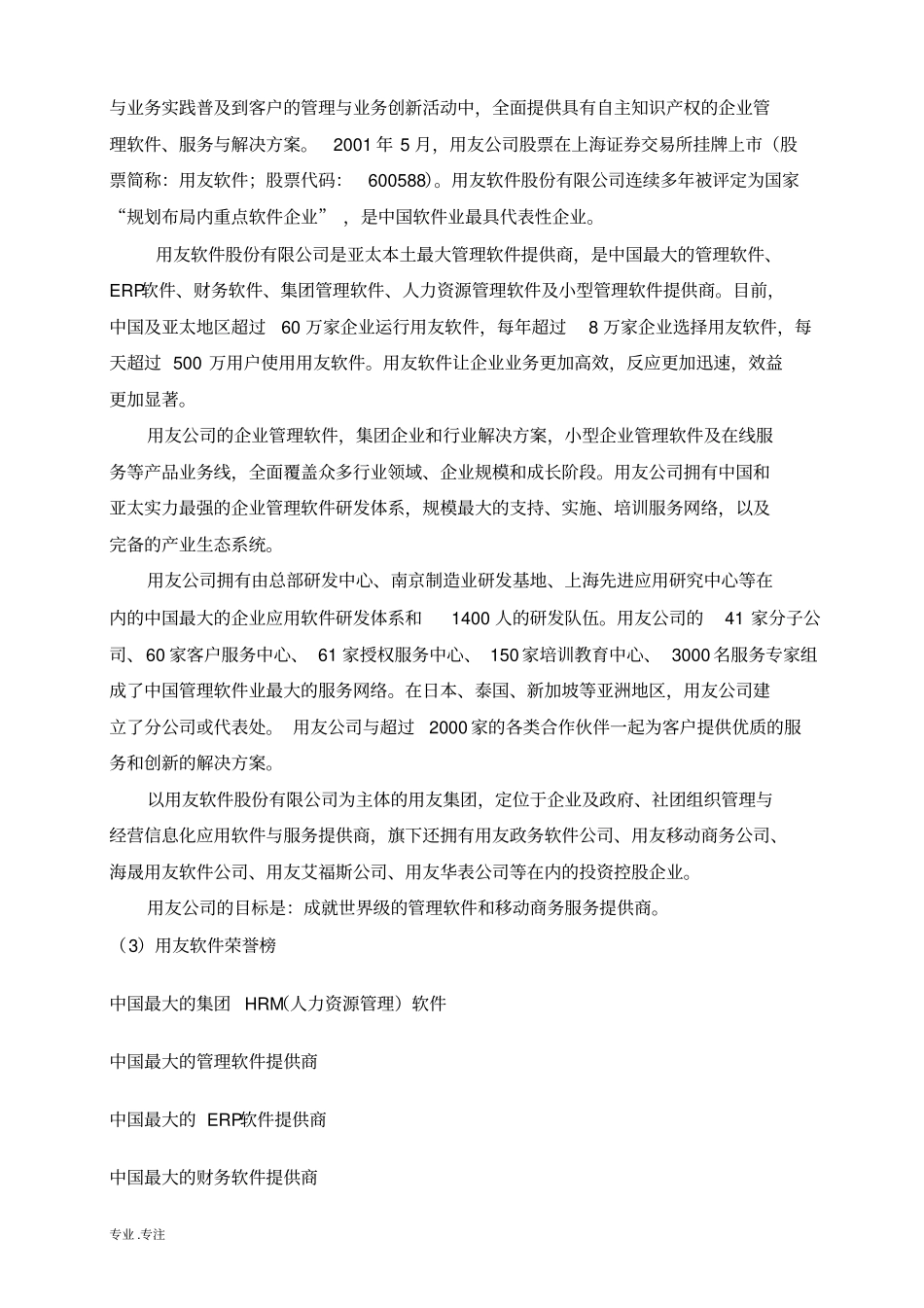 与业务实践普及到客户的管理与业务创新活动中，全面提供具有自主知识产权的企业管理软件、服务与解决方案。 2001 年 5 月，用友公司股票在上海证券交易所挂牌上市（股票简称：用友软件；股票代码： 600588）。用友软件股份有限公司连续多年被评定为国家“规划布局内重点软件企业”，是中国软件业最具代表性企业。

用友软件股份有限公司是亚太本土最大管理软件提供商，是中国最大的管理软件、ERP软件、财务软件、集团管理软件、人力资源管理软件及小型管理软件提供商。目前，中国及亚太地区超过 60 万家企业运行用友软件，每年超过 8 万家企业选择用友软件，每天超过 500 万用户使用用友软件。用友软件让企业业务更加高效，反应更加迅速，效益更加显著。

用友公司的企业管理软件，集团企业和行业解决方案，小型企业管理软件及在线服务等产品业务线，全面覆盖众多行业领域、企业规模和成长阶段。用友公司拥有中国和亚太实力最强的企业管理软件研发体系，规模最大的支持、实施、培训服务网络，以及完备的产业生态系统。

用友公司拥有由总部研发中心、南京制造业研发基地、上海先进应用研究中心等在内的中国最大的企业应用软件研发体系和 1400 人的研发队伍。用友公司的 41 家分子公司、60 家客户服务中心、 61 家授权服务中心、 150 家培训教育中心、 3000 名服务专家组成了中国管理软件业最大的服务网络。在日本、泰国、新加坡等亚洲地区，用友公司建立了分公司或代表处。 用友公司与超过 2000 家的各类合作伙伴一起为客户提供优质的服务和创新的解决方案。

以用友软件股份有限公司为主体的用友集团，定位于企业及政府、社团组织管理与经营信息化应用软件与服务提供商，旗下还拥有用友政务软件公司、用友移动商务公司、海晟用友软件公司、用友艾福斯公司、用友华表公司等在内的投资控股企业。

用友公司的目标是：成就世界级的管理软件和移动商务服务提供商。

（3）用友软件荣誉榜

中国最大的集团 HRM(人力资源管理）软件

中国最大的管理软件提供商

中国最大的 ERP软件提供商

中国最大的财务软件提供商

专业.专注